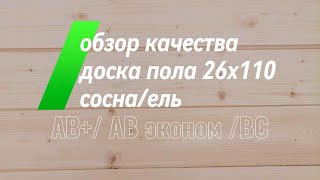 обзор качества
доска пола 26х110
сосна/ель

АВ+/ АВ эконом /ВС